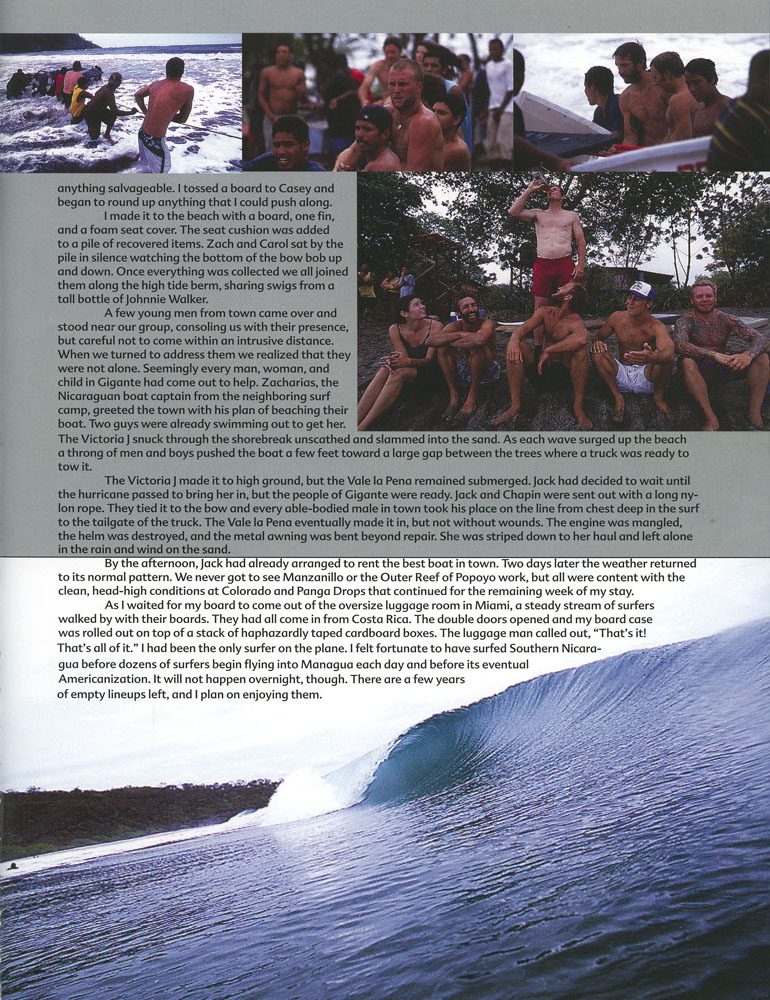 anything salvageable. I tossed a board to Casey and began to round up anything that I could push along.

I made it to the beach with a board, one fin, and a foam seat cover. The seat cushion was added to a pile of recovered items. Zach and Carol sat by the pile in silence watching the bottom of the bow bob up and down. Once everything was collected we all joined them along the high tide berm, sharing swigs from a tall bottle of Johnnie Walker.

A few young men from town came over and stood near our group, consoling us with their presence, but careful not to come within an intrusive distance. When we turned to address them we realized that they were not alone. Seemingly every man, woman, and child in Gigante had come out to help. Zacharias, the Nicaraguan boat captain from the neighboring surf camp, greeted the town with his plan of beaching their boat. Two guys were already swimming out to get her. The Victoria J snuck through the shorebreak unscathed and slammed into the sand. As each wave surged up the beach a throng of men and boys pushed the boat a few feet toward a large gap between the trees where a truck was ready to tow it.

The Victoria J made it to high ground, but the Vale la Pena remained submerged. Jack had decided to wait until the hurricane passed to bring her in, but the people of Gigante were ready. Jack and Chapin were sent out with a long nylon rope. They tied it to the bow and every able-bodied male in town took his place on the line from chest deep in the surf to the tailgate of the truck. The Vale la Pena eventually made it in, but not without wounds. The engine was mangled, the helm was destroyed, and the metal awning was bent beyond repair. She was striped down to her haul and left alone in the rain and wind on the sand.

By the afternoon, Jack had already arranged to rent the best boat in town. Two days later the weather returned to its normal pattern. We never got to see Manzanillo or the Outer Reef of Popoyo work, but all were content with the clean, head-high conditions at Colorado and Panga Drops that continued for the remaining week of my stay.

As I waited for my board to come out of the oversize luggage room in Miami, a steady stream of surfers walked by with their boards. They had all come in from Costa Rica. The double doors opened and my board case was rolled out on top of a stack of haphazardly taped cardboard boxes. The luggage man called out, "That's it! That's all of it." I had been the only surfer on the plane. I felt fortunate to have surfed Southern Nicaragua before dozens of surfers begin flying into Managua each day and before its eventual Americanization. It will not happen overnight, though. There are a few years of empty lineups left, and I plan on enjoying them.